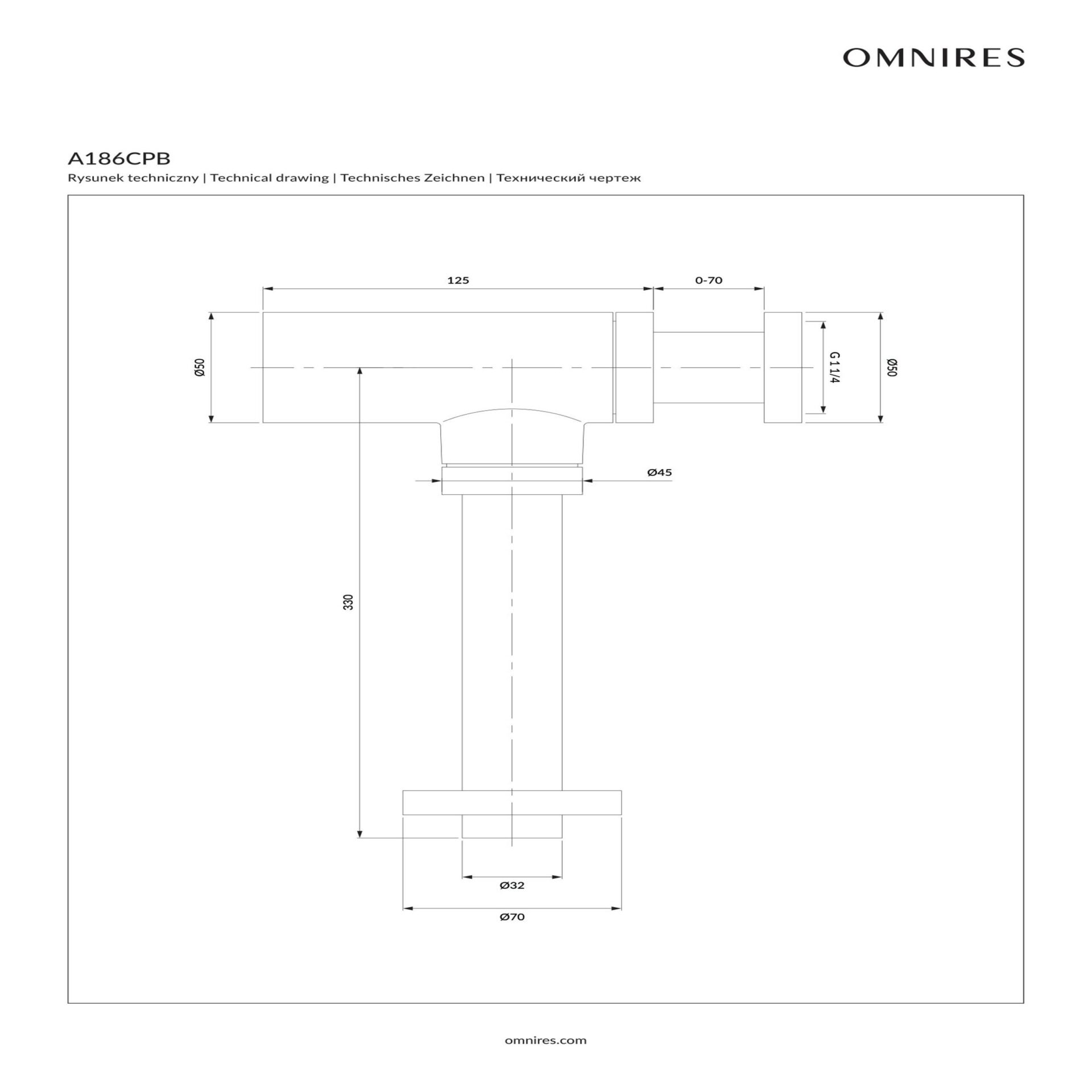 OMNIRES

A186CPB

Rysunek techniczny | Technical drawing | Technisches Zeichnen | Технический чертеж

125

0-70

Ø50

G 1 1/4

Ø50

Ø45

330

Ø32

Ø70

omnires.com